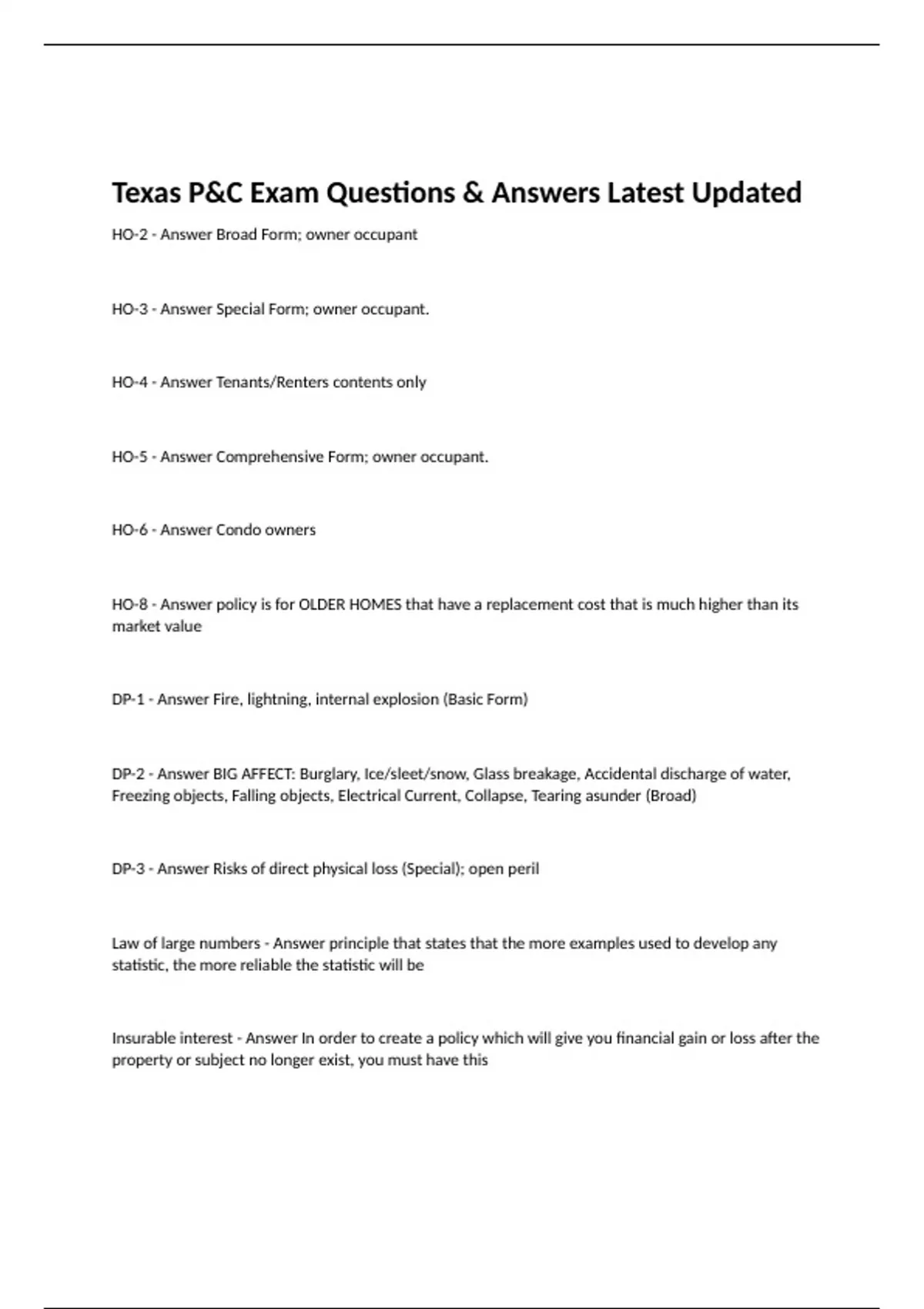 Texas P&C Exam Questions & Answers Latest Updated

HO-2 - Answer Broad Form; owner occupant

HO-3 - Answer Special Form; owner occupant.

HO-4 - Answer Tenants/Renters contents only

HO-5 - Answer Comprehensive Form; owner occupant.

HO-6 - Answer Condo owners

HO-8 - Answer policy is for OLDER HOMES that have a replacement cost that is much higher than its market value

DP-1 - Answer Fire, lightning, internal explosion (Basic Form)

DP-2 - Answer BIG AFFECT: Burglary, Ice/sleet/snow, Glass breakage, Accidental discharge of water, Freezing objects, Falling objects, Electrical Current, Collapse, Tearing asunder (Broad)

DP-3 - Answer Risks of direct physical loss (Special); open peril

Law of large numbers - Answer principle that states that the more examples used to develop any statistic, the more reliable the statistic will be

Insurable interest - Answer In order to create a policy which will give you financial gain or loss after the property or subject no longer exist, you must have this